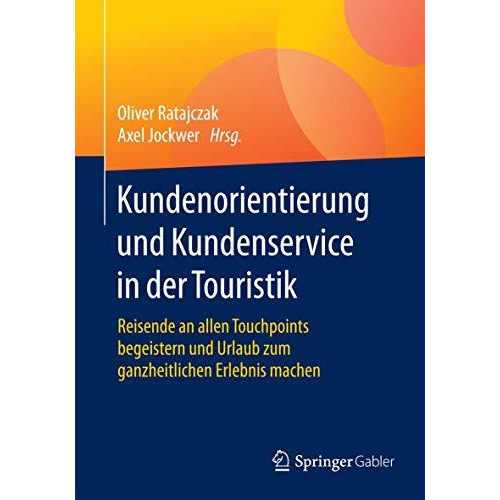 Oliver Ratajczak
Axel Jockwer Hrsg.

Kundenorientierung und Kundenservice in der Touristik

Reisende an allen Touchpoints begeistern und Urlaub zum ganzheitlichen Erlebnis machen

Springer Gabler